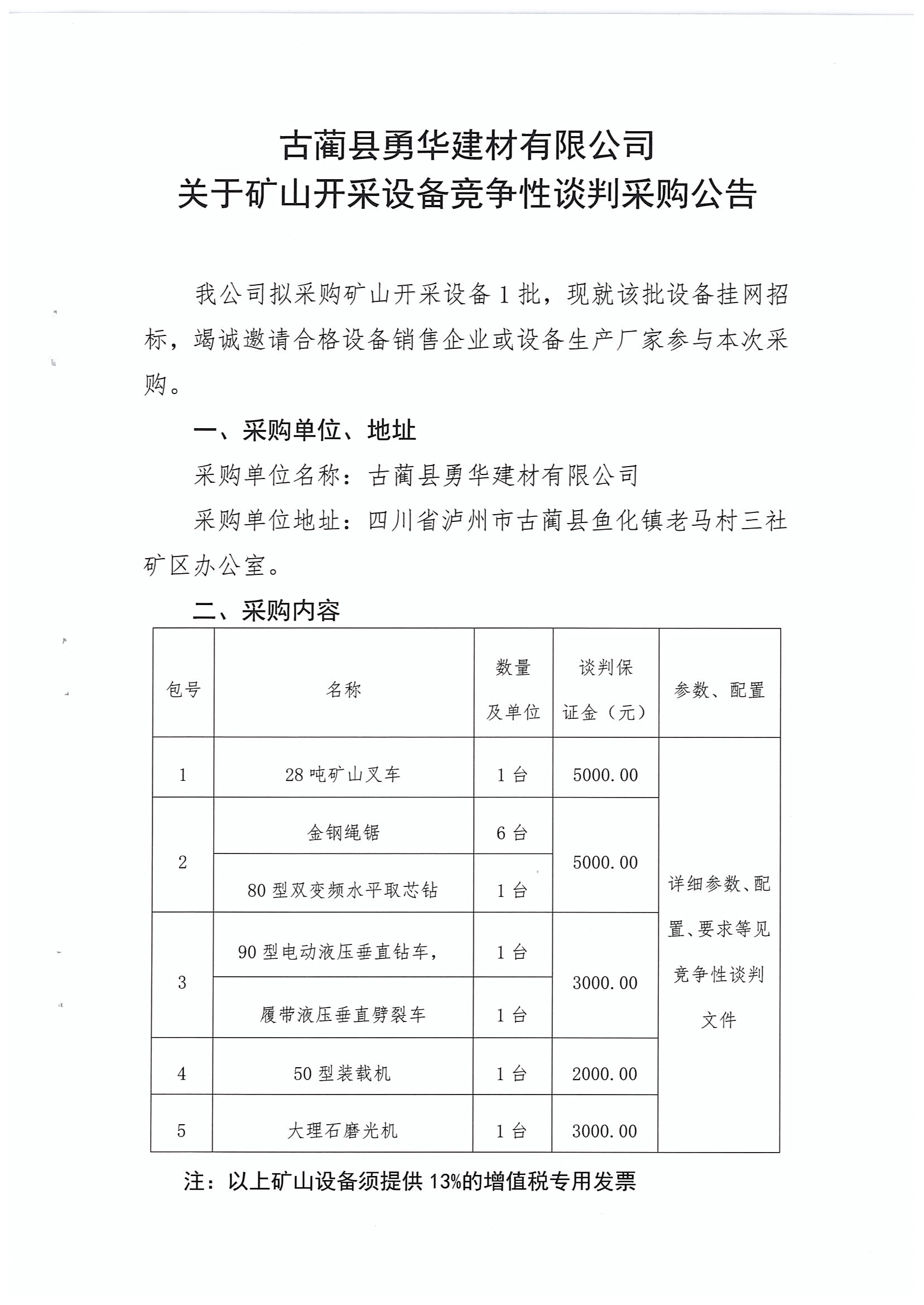 古蔺县勇华建材有限公司
关于矿山开采设备竞争性谈判采购公告

我公司拟采购矿山开采设备1批，现就该批设备挂网招标，竭诚邀请合格设备销售企业或设备生产厂家参与本次采购。

一、采购单位、地址

采购单位名称：古蔺县勇华建材有限公司

采购单位地址：四川省泸州市古蔺县鱼化镇老马村三社矿区办公室。

二、采购内容

| 包号 | 名称 | 数量及单位 | 谈判保证金（元） | 参数、配置 |
|---|---|---|---|---|
| 1 | 28吨矿山叉车 | 1台 | 5000.00 | 详细参数、配置、要求等见竞争性谈判文件 |
| 2 | 金钢绳锯 | 6台 | 5000.00 | |
| | 80型双变频水平取芯钻 | 1台 | | |
| 3 | 90型电动液压垂直钻车， | 1台 | 3000.00 | |
| | 履带液压垂直劈裂车 | 1台 | | |
| 4 | 50型装载机 | 1台 | 2000.00 | |
| 5 | 大理石磨光机 | 1台 | 3000.00 | |

注：以上矿山设备须提供13%的增值税专用发票